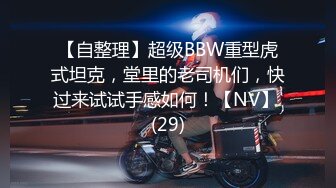 【自整理】超级BBW重型虎式坦克，堂里的老司机们，快过来试试手感如何！【NV】(29)